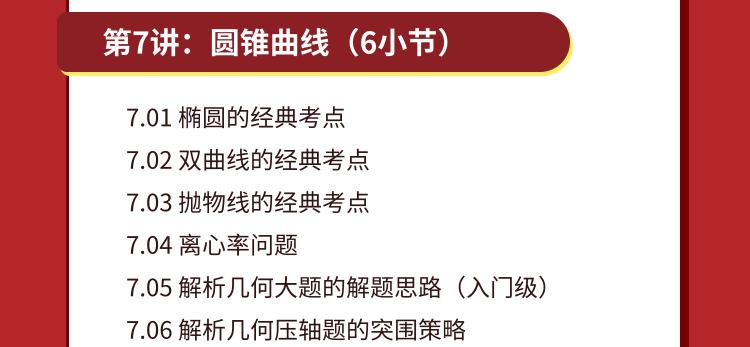 第7讲：圆锥曲线（6小节）

7.01 椭圆的经典考点
7.02 双曲线的经典考点
7.03 抛物线的经典考点
7.04 离心率问题
7.05 解析几何大题的解题思路（入门级）
7.06 解析几何压轴题的突围策略